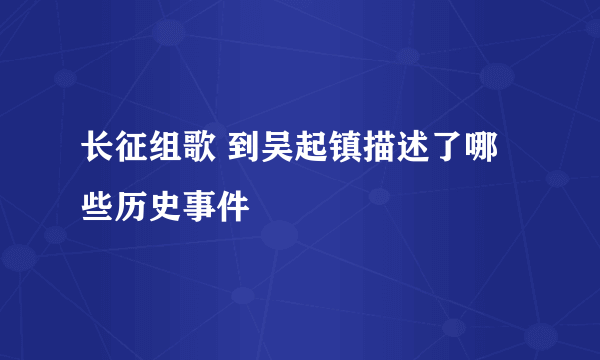 长征组歌 到吴起镇描述了哪些历史事件